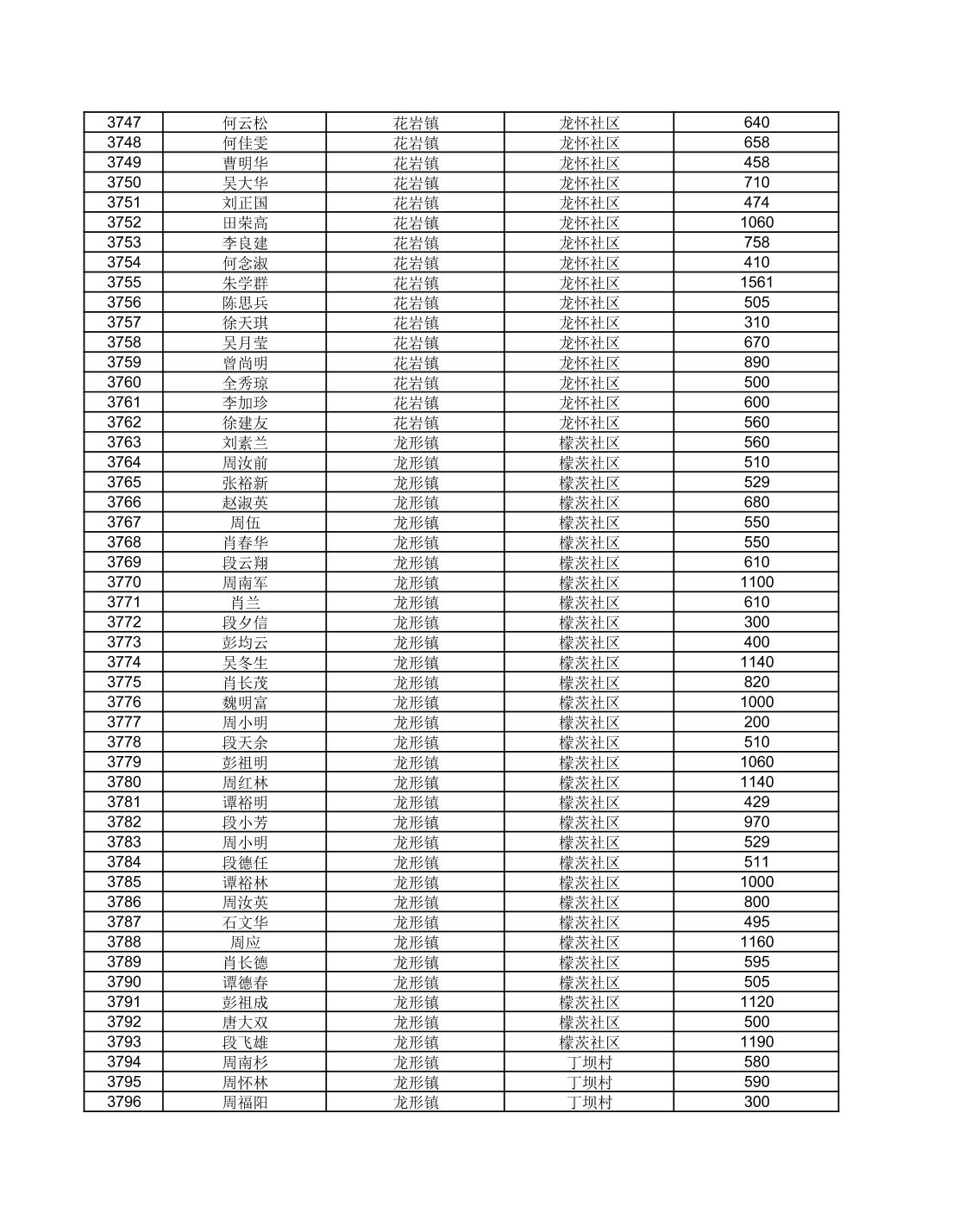 | 3747 | 何云松 | 花岩镇 | 龙怀社区 | 640 |
|---|---|---|---|---|
| 3748 | 何佳雯 | 花岩镇 | 龙怀社区 | 658 |
| 3749 | 曹明华 | 花岩镇 | 龙怀社区 | 458 |
| 3750 | 吴大华 | 花岩镇 | 龙怀社区 | 710 |
| 3751 | 刘正国 | 花岩镇 | 龙怀社区 | 474 |
| 3752 | 田荣高 | 花岩镇 | 龙怀社区 | 1060 |
| 3753 | 李良建 | 花岩镇 | 龙怀社区 | 758 |
| 3754 | 何念淑 | 花岩镇 | 龙怀社区 | 410 |
| 3755 | 朱学群 | 花岩镇 | 龙怀社区 | 1561 |
| 3756 | 陈思兵 | 花岩镇 | 龙怀社区 | 505 |
| 3757 | 徐天琪 | 花岩镇 | 龙怀社区 | 310 |
| 3758 | 吴月莹 | 花岩镇 | 龙怀社区 | 670 |
| 3759 | 曾尚明 | 花岩镇 | 龙怀社区 | 890 |
| 3760 | 全秀琼 | 花岩镇 | 龙怀社区 | 500 |
| 3761 | 李加珍 | 花岩镇 | 龙怀社区 | 600 |
| 3762 | 徐建友 | 花岩镇 | 龙怀社区 | 560 |
| 3763 | 刘素兰 | 龙形镇 | 檬茨社区 | 560 |
| 3764 | 周汝前 | 龙形镇 | 檬茨社区 | 510 |
| 3765 | 张裕新 | 龙形镇 | 檬茨社区 | 529 |
| 3766 | 赵淑英 | 龙形镇 | 檬茨社区 | 680 |
| 3767 | 周伍 | 龙形镇 | 檬茨社区 | 550 |
| 3768 | 肖春华 | 龙形镇 | 檬茨社区 | 550 |
| 3769 | 段云翔 | 龙形镇 | 檬茨社区 | 610 |
| 3770 | 周南军 | 龙形镇 | 檬茨社区 | 1100 |
| 3771 | 肖兰 | 龙形镇 | 檬茨社区 | 610 |
| 3772 | 段夕信 | 龙形镇 | 檬茨社区 | 300 |
| 3773 | 彭均云 | 龙形镇 | 檬茨社区 | 400 |
| 3774 | 吴冬生 | 龙形镇 | 檬茨社区 | 1140 |
| 3775 | 肖长茂 | 龙形镇 | 檬茨社区 | 820 |
| 3776 | 魏明富 | 龙形镇 | 檬茨社区 | 1000 |
| 3777 | 周小明 | 龙形镇 | 檬茨社区 | 200 |
| 3778 | 段天余 | 龙形镇 | 檬茨社区 | 510 |
| 3779 | 彭祖明 | 龙形镇 | 檬茨社区 | 1060 |
| 3780 | 周红林 | 龙形镇 | 檬茨社区 | 1140 |
| 3781 | 谭裕明 | 龙形镇 | 檬茨社区 | 429 |
| 3782 | 段小芳 | 龙形镇 | 檬茨社区 | 970 |
| 3783 | 周小明 | 龙形镇 | 檬茨社区 | 529 |
| 3784 | 段德任 | 龙形镇 | 檬茨社区 | 511 |
| 3785 | 谭裕林 | 龙形镇 | 檬茨社区 | 1000 |
| 3786 | 周汝英 | 龙形镇 | 檬茨社区 | 800 |
| 3787 | 石文华 | 龙形镇 | 檬茨社区 | 495 |
| 3788 | 周应 | 龙形镇 | 檬茨社区 | 1160 |
| 3789 | 肖长德 | 龙形镇 | 檬茨社区 | 595 |
| 3790 | 谭德春 | 龙形镇 | 檬茨社区 | 505 |
| 3791 | 彭祖成 | 龙形镇 | 檬茨社区 | 1120 |
| 3792 | 唐大双 | 龙形镇 | 檬茨社区 | 500 |
| 3793 | 段飞雄 | 龙形镇 | 檬茨社区 | 1190 |
| 3794 | 周南杉 | 龙形镇 | 丁坝村 | 580 |
| 3795 | 周怀林 | 龙形镇 | 丁坝村 | 590 |
| 3796 | 周福阳 | 龙形镇 | 丁坝村 | 300 |